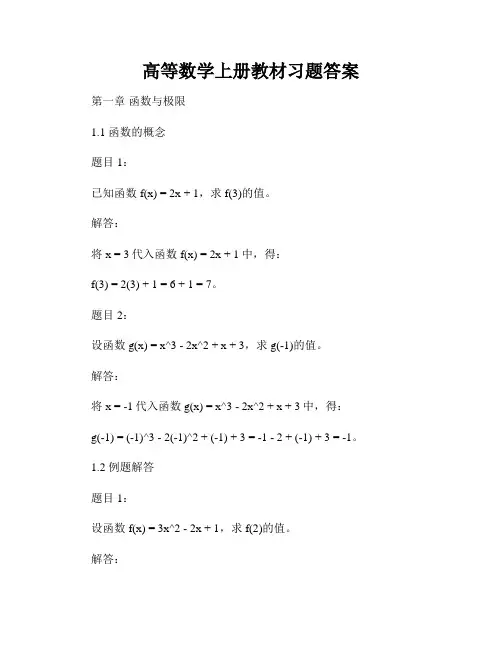 高等数学上册教材习题答案

第一章 函数与极限

1.1 函数的概念

题目 1：

已知函数 f(x) = 2x + 1，求 f(3)的值。

解答：

将 x = 3 代入函数 f(x) = 2x + 1 中，得：

f(3) = 2(3) + 1 = 6 + 1 = 7。

题目 2：

设函数 g(x) = x^3 - 2x^2 + x + 3，求 g(-1)的值。

解答：

将 x = -1 代入函数 g(x) = x^3 - 2x^2 + x + 3 中，得：

g(-1) = (-1)^3 - 2(-1)^2 + (-1) + 3 = -1 - 2 + (-1) + 3 = -1。

1.2 例题解答

题目 1：

设函数 f(x) = 3x^2 - 2x + 1，求 f(2)的值。

解答：